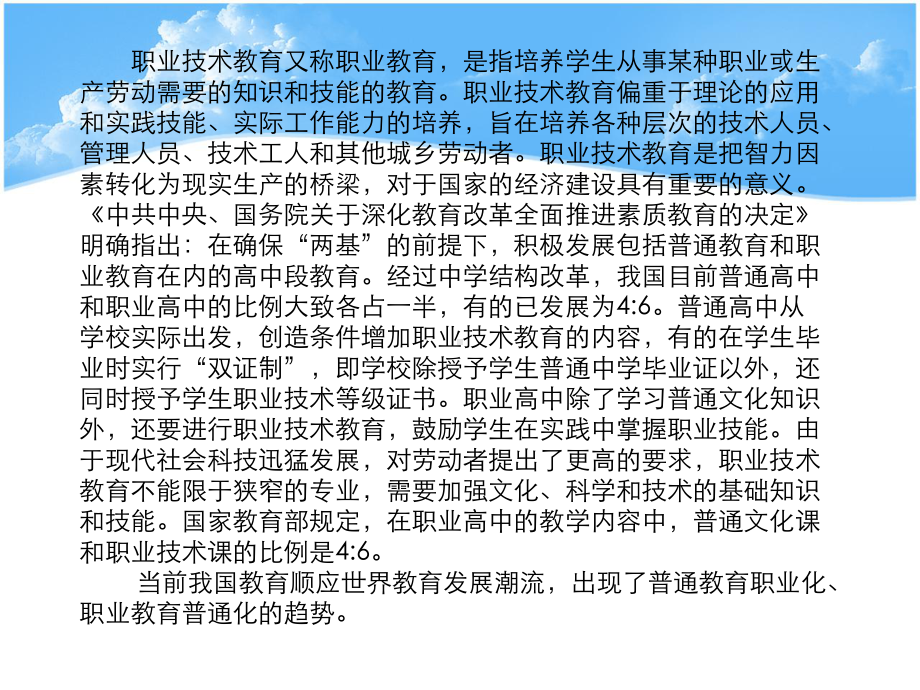 职业技术教育又称职业教育，是指培养学生从事某种职业或生产劳动需要的知识和技能的教育。职业技术教育偏重于理论的应用和实践技能、实际工作能力的培养，旨在培养各种层次的技术人员、管理人员、技术工人和其他城乡劳动者。职业技术教育是把智力因素转化为现实生产的桥梁，对于国家的经济建设具有重要的意义。《中共中央、国务院关于深化教育改革全面推进素质教育的决定》明确指出：在确保“两基”的前提下，积极发展包括普通教育和职业教育在内的高中段教育。经过中学结构改革，我国目前普通高中和职业高中的比例大致各占一半，有的已发展为4:6。普通高中从学校实际出发，创造条件增加职业技术教育的内容，有的在学生毕业时实行“双证制”，即学校除授予学生普通中学毕业证以外，还同时授予学生职业技术等级证书。职业高中除了学习普通文化知识外，还要进行职业技术教育，鼓励学生在实践中掌握职业技能。由于现代社会科技迅猛发展，对劳动者提出了更高的要求，职业技术教育不能限于狭窄的专业，需要加强文化、科学和技术的基础知识和技能。国家教育部规定，在职业高中的教学内容中，普通文化课和职业技术课的比例是4:6。

当前我国教育顺应世界教育发展潮流，出现了普通教育职业化、职业教育普通化的趋势。